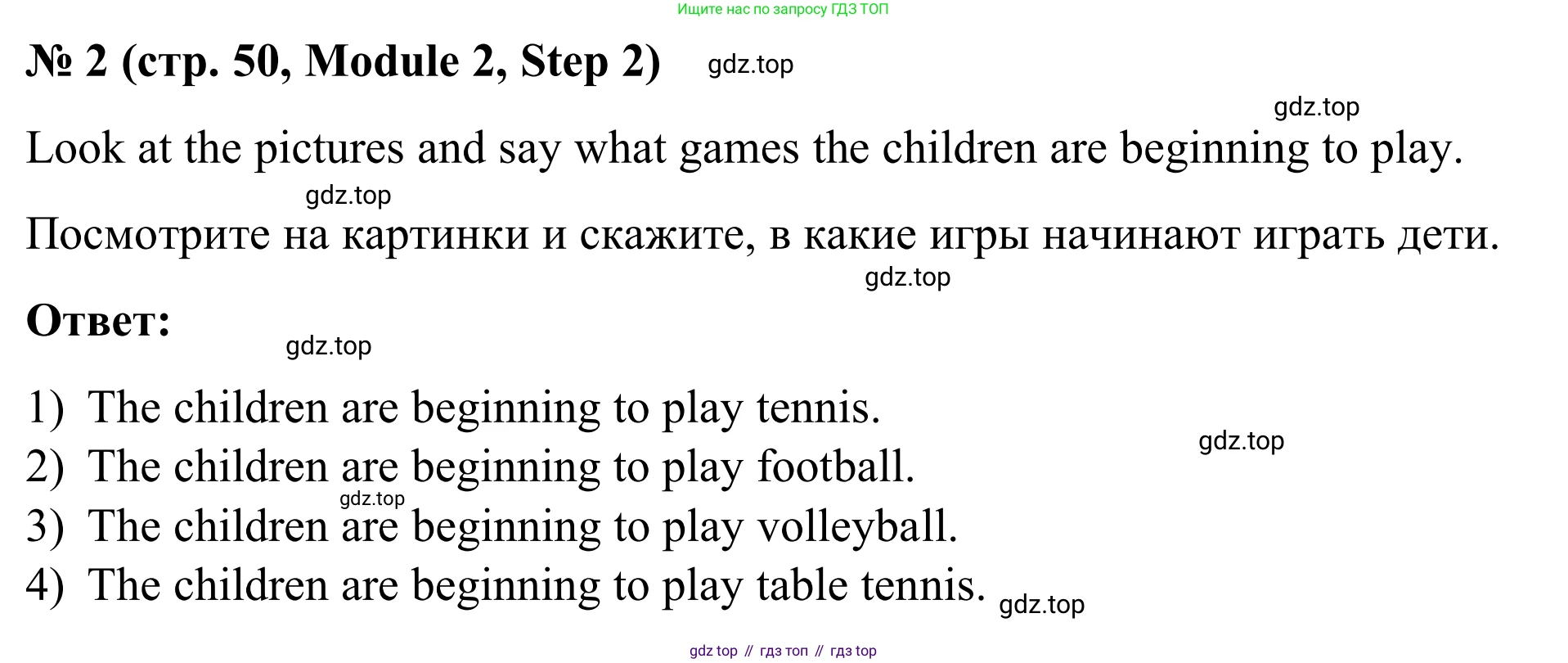 Ищите нас по запросу ГДЗ ТОП

№ 2 (стр. 50, Module 2, Step 2)

Look at the pictures and say what games the children are beginning to play.

Посмотрите на картинки и скажите, в какие игры начинают играть дети.

Ответ:

1) The children are beginning to play tennis.
2) The children are beginning to play football.
3) The children are beginning to play volleyball.
4) The children are beginning to play table tennis.

gdz top // гдз топ // гдз top

gdz.top